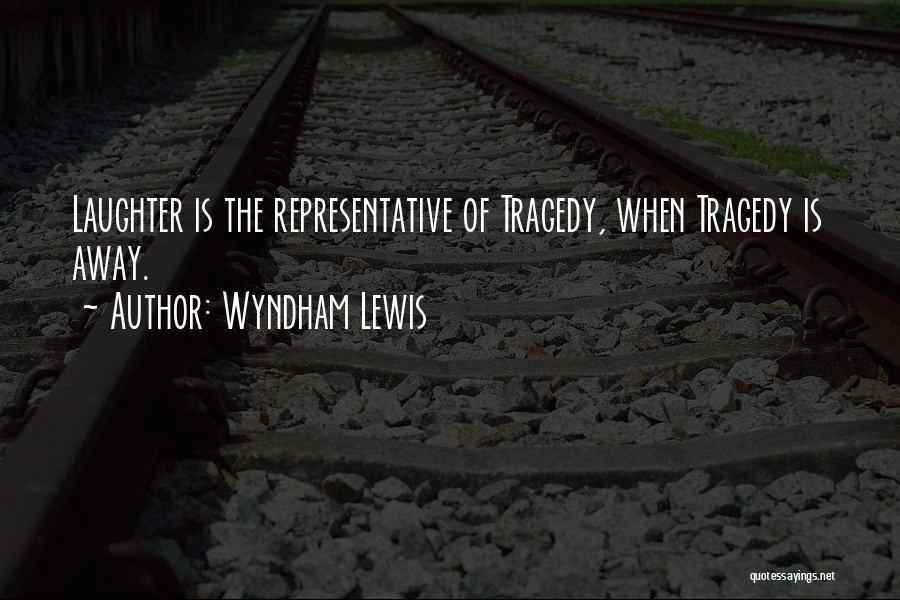 Laughter is the representative of Tragedy, when Tragedy is away.

~ Author: Wyndham Lewis

quotessayings.net